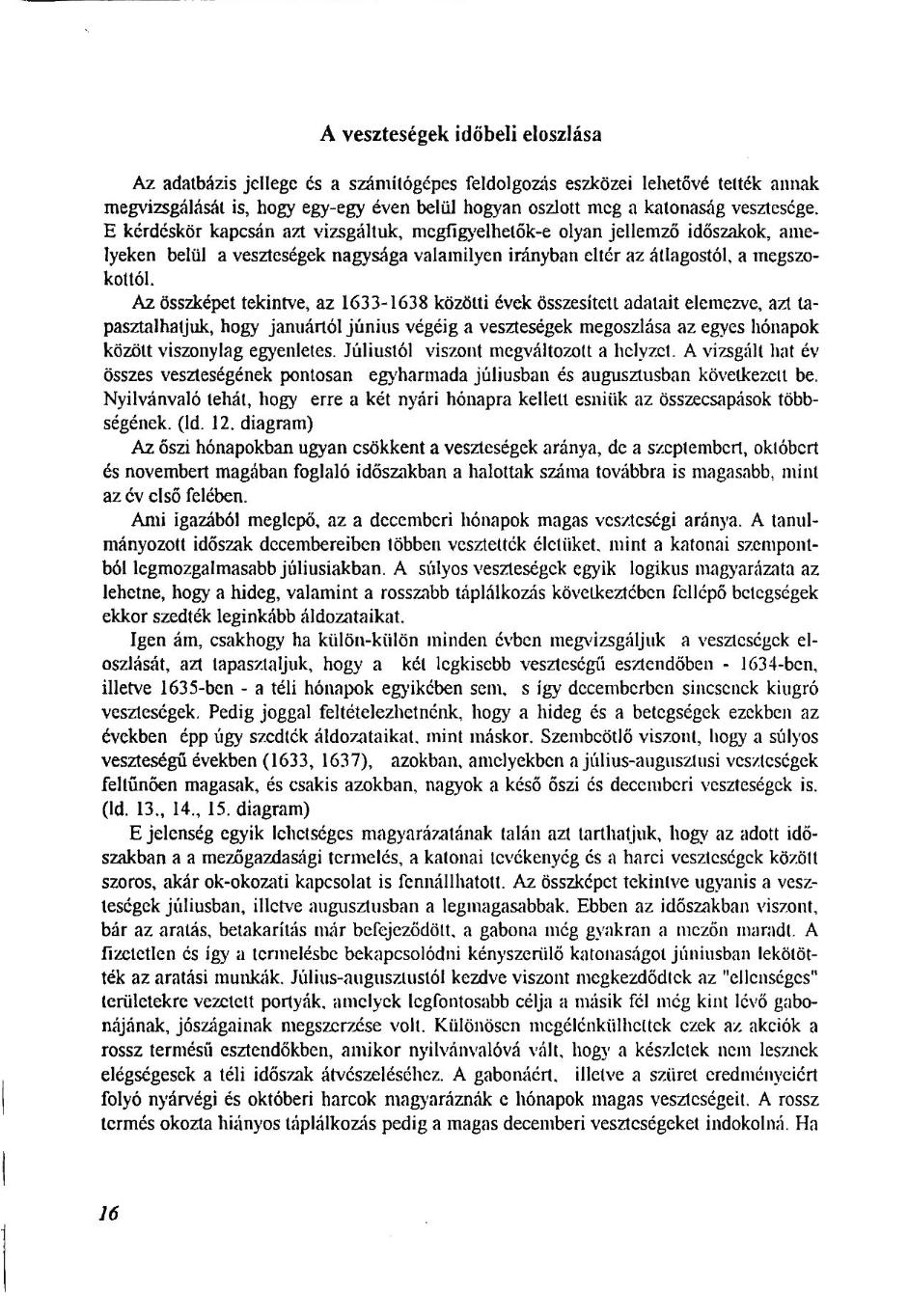 A veszteségek időbeli eloszlása

Az adatbázis jellege és a számítógépes feldolgozás eszközei lehetővé tették annak megvizsgálását is, hogy egy-egy éven belül hogyan oszlott meg a katonaság vesztesége. E kérdéskör kapcsán azt vizsgáltuk, megfigyelhetők-e olyan jellemző időszakok, amelyeken belül a veszteségek nagysága valamilyen irányban eltér az átlagostól, a megszokottól.

Az összképet tekintve, az 1633-1638 közötti évek összesített adatait elemezve, azt tapasztalhatjuk, hogy januártól június végéig a veszteségek megoszlása az egyes hónapok között viszonylag egyenletes. Júliustól viszont megváltozott a helyzet. A vizsgált hat év összes veszteségének pontosan egyharmada júliusban és augusztusban következett be. Nyilvánvaló tehát, hogy erre a két nyári hónapra kellett esniük az összecsapások többségének. (ld. 12. diagram)

Az őszi hónapokban ugyan csökkent a veszteségek aránya, de a szeptembert, októbert és novembert magában foglaló időszakban a halottak száma továbbra is magasabb, mint az év első felében.

Ami igazából meglepő, az a decemberi hónapok magas veszteségi aránya. A tanulmányozott időszak decembereiben többen vesztették életüket, mint a katonai szempontból legmozgalmasabb júliusiakban. A súlyos veszteségek egyik logikus magyarázata az lehetne, hogy a hideg, valamint a rosszabb táplálkozás következtében fellépő betegségek ekkor szedték leginkább áldozataikat.

Igen ám, csakhogy ha külön-külön minden évben megvizsgáljuk a veszteségek eloszlását, azt tapasztaljuk, hogy a két legkisebb veszteségű esztendőben - 1634-ben, illetve 1635-ben - a téli hónapok egyikében sem, s így decemberben sincsenek kiugró veszteségek. Pedig joggal feltételezhetnénk, hogy a hideg és a betegségek ezekben az években épp úgy szedték áldozataikat, mint máskor. Szembeötlő viszont, hogy a súlyos veszteségű években (1633, 1637), azokban, amelyekben a július-augusztusi veszteségek feltűnően magasak, és csakis azokban, nagyok a késő őszi és decemberi veszteségek is. (ld. 13., 14., 15. diagram)

E jelenség egyik lehetséges magyarázatának talán azt tarthatjuk, hogy az adott időszakban a a mezőgazdasági termelés, a katonai tevékenyég és a harci veszteségek között szoros, akár ok-okozati kapcsolat is fennállhatott. Az összképet tekintve ugyanis a veszteségek júliusban, illetve augusztusban a legmagasabbak. Ebben az időszakban viszont, bár az aratás, betakarítás már befejeződött, a gabona még gyakran a mezőn maradt. A fizetetlen és így a termelésbe bekapcsolódni kényszerülő katonaságot júniusban lekötötték az aratási munkák. Július-augusztustól kezdve viszont megkezdődtek az "ellenséges" területekre vezetett portyák, amelyek legfontosabb célja a másik fél még kint lévő gabonájának, jószágainak megszerzése volt. Különösen megélénkülhettek ezek az akciók a rossz termésű esztendőkben, amikor nyilvánvalóvá vált, hogy a készletek nem lesznek elégségesek a téli időszak átvészeléséhez. A gabonáért, illetve a szüret eredményeiért folyó nyárvégi és októberi harcok magyaráznák e hónapok magas veszteségeit. A rossz termés okozta hiányos táplálkozás pedig a magas decemberi veszteségeket indokolná. Ha

16